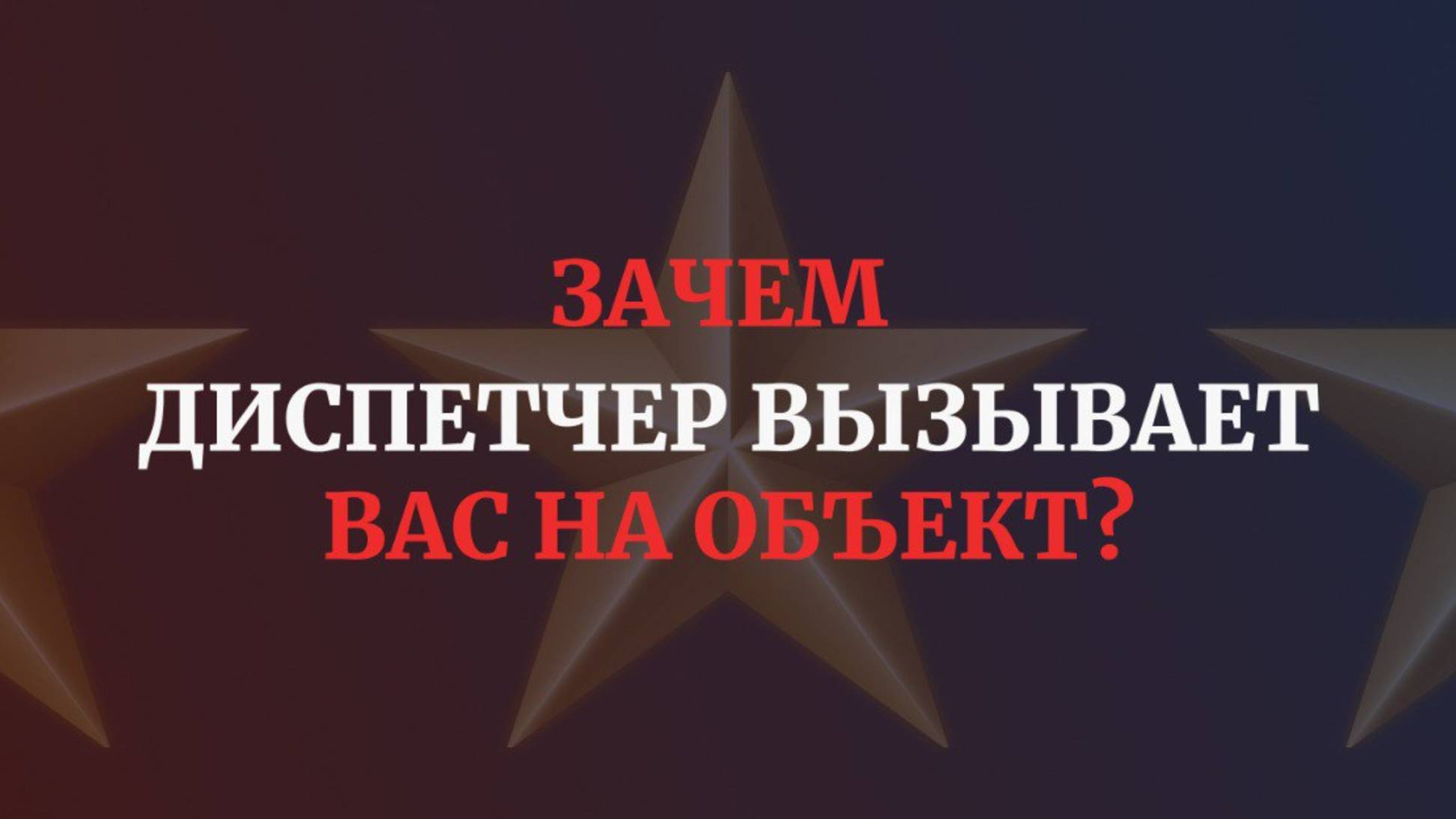 ЗАЧЕМ
ДИСПЕТЧЕР ВЫЗЫВАЕТ
ВАС НА ОБЪЕКТ?